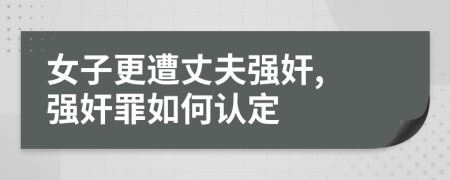 女子更遭丈夫强奸，
强奸罪如何认定